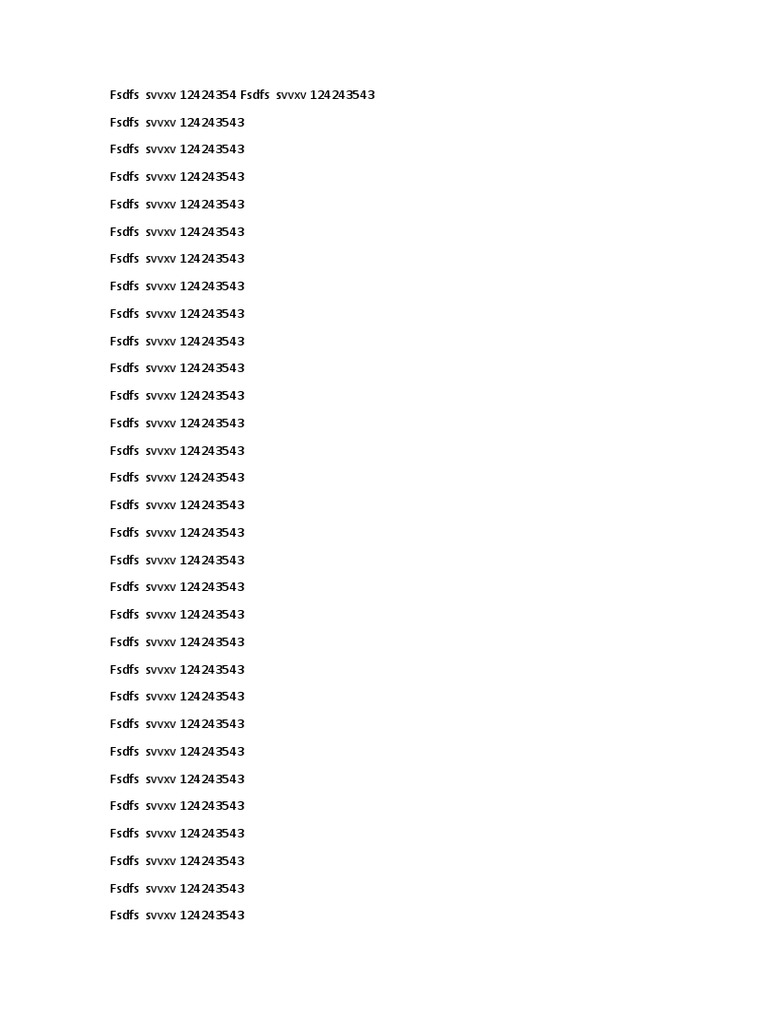 Fsdfs svvxv 12424354 Fsdfs svvxv 124243543

Fsdfs svvxv 124243543

Fsdfs svvxv 124243543

Fsdfs svvxv 124243543

Fsdfs svvxv 124243543

Fsdfs svvxv 124243543

Fsdfs svvxv 124243543

Fsdfs svvxv 124243543

Fsdfs svvxv 124243543

Fsdfs svvxv 124243543

Fsdfs svvxv 124243543

Fsdfs svvxv 124243543

Fsdfs svvxv 124243543

Fsdfs svvxv 124243543

Fsdfs svvxv 124243543

Fsdfs svvxv 124243543

Fsdfs svvxv 124243543

Fsdfs svvxv 124243543

Fsdfs svvxv 124243543

Fsdfs svvxv 124243543

Fsdfs svvxv 124243543

Fsdfs svvxv 124243543

Fsdfs svvxv 124243543

Fsdfs svvxv 124243543

Fsdfs svvxv 124243543

Fsdfs svvxv 124243543

Fsdfs svvxv 124243543

Fsdfs svvxv 124243543

Fsdfs svvxv 124243543

Fsdfs svvxv 124243543

Fsdfs svvxv 124243543